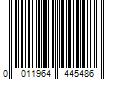 0 011964 445486